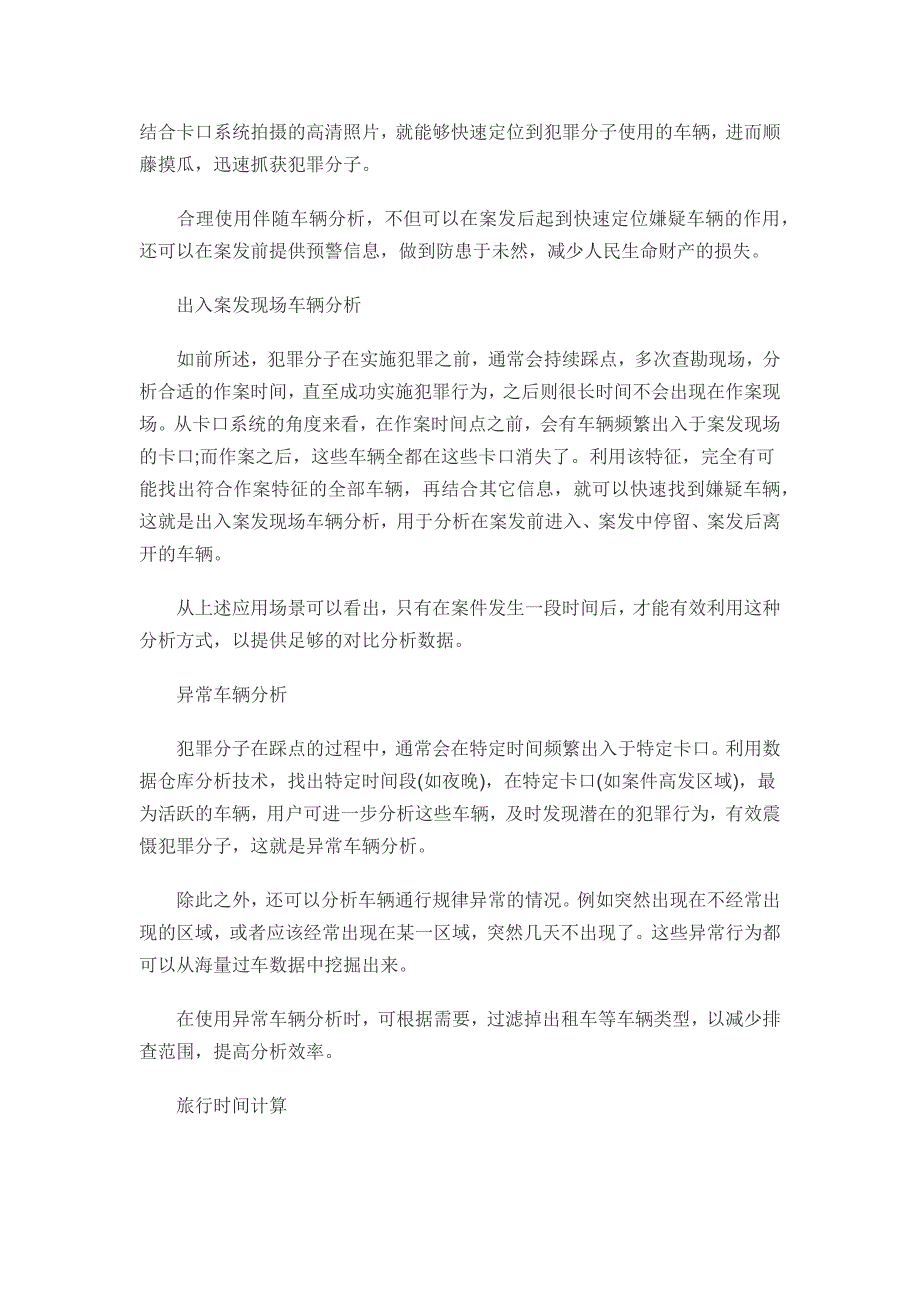 结合卡口系统拍摄的高清照片，就能够快速定位到犯罪分子使用的车辆，进而顺藤摸瓜，迅速抓获犯罪分子。

合理使用伴随车辆分析，不但可以在案发后起到快速定位嫌疑车辆的作用，还可以在案发前提供预警信息，做到防患于未然，减少人民生命财产的损失。

出入案发现场车辆分析

如前所述，犯罪分子在实施犯罪之前，通常会持续踩点，多次查勘现场，分析合适的作案时间，直至成功实施犯罪行为，之后则很长时间不会出现在作案现场。从卡口系统的角度来看，在作案时间点之前，会有车辆频繁出入于案发现场的卡口;而作案之后，这些车辆全都在这些卡口消失了。利用该特征，完全有可能找出符合作案特征的全部车辆，再结合其它信息，就可以快速找到嫌疑车辆，这就是出入案发现场车辆分析，用于分析在案发前进入、案发中停留、案发后离开的车辆。

从上述应用场景可以看出，只有在案件发生一段时间后，才能有效利用这种分析方式，以提供足够的对比分析数据。

异常车辆分析

犯罪分子在踩点的过程中，通常会在特定时间频繁出入于特定卡口。利用数据仓库分析技术，找出特定时间段(如夜晚)，在特定卡口(如案件高发区域)，最为活跃的车辆，用户可进一步分析这些车辆，及时发现潜在的犯罪行为，有效震慑犯罪分子，这就是异常车辆分析。

除此之外，还可以分析车辆通行规律异常的情况。例如突然出现在不经常出现的区域，或者应该经常出现在某一区域，突然几天不出现了。这些异常行为都可以从海量过车数据中挖掘出来。

在使用异常车辆分析时，可根据需要，过滤掉出租车等车辆类型，以减少排查范围，提高分析效率。

旅行时间计算